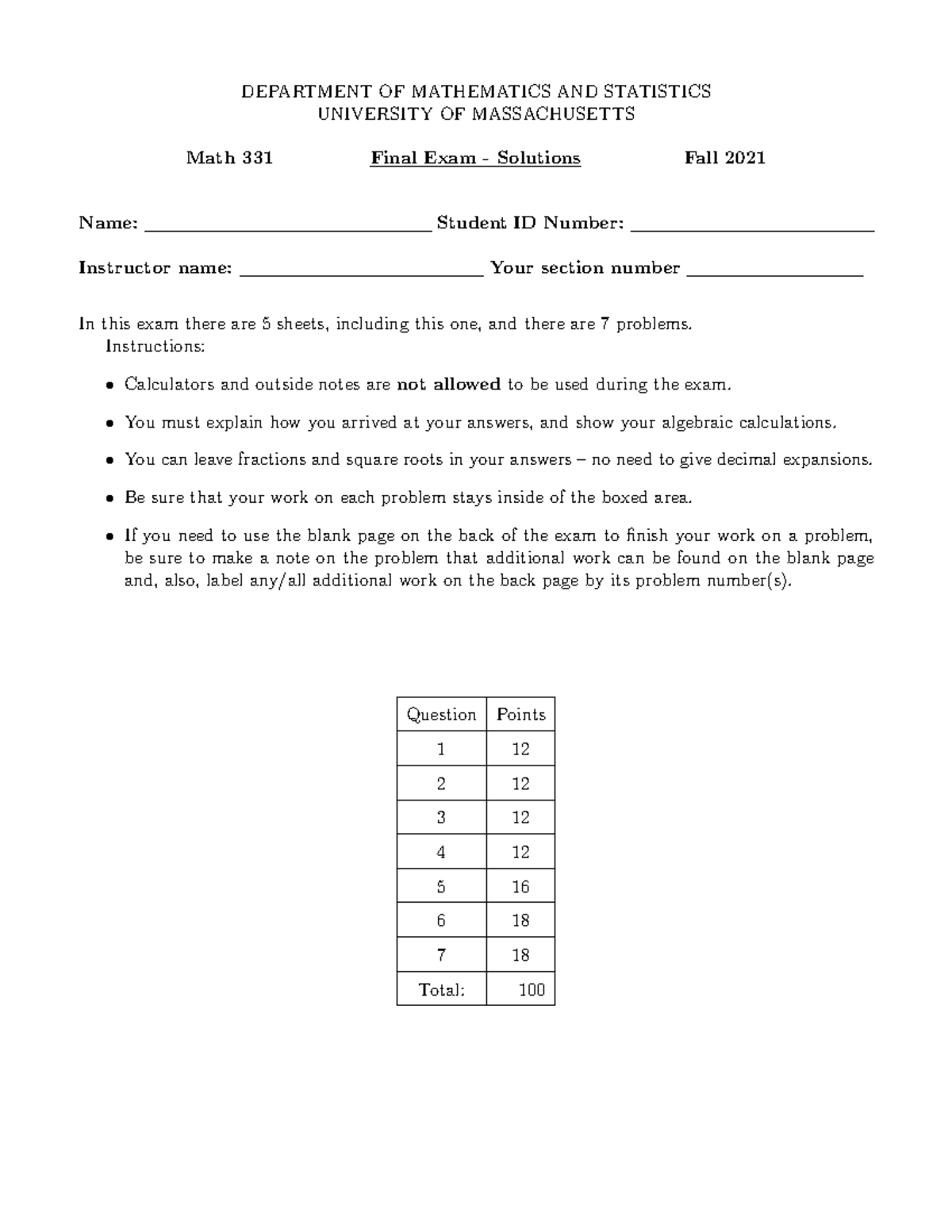 DEPARTMENT OF MATHEMATICS AND STATISTICS
UNIVERSITY OF MASSACHUSETTS

Math 331 Final Exam - Solutions Fall 2021

Name: ____ Student ID Number: ____

Instructor name: ____ Your section number ____

In this exam there are 5 sheets, including this one, and there are 7 problems.

Instructions:

• Calculators and outside notes are not allowed to be used during the exam.

• You must explain how you arrived at your answers, and show your algebraic calculations.

• You can leave fractions and square roots in your answers – no need to give decimal expansions.

• Be sure that your work on each problem stays inside of the boxed area.

• If you need to use the blank page on the back of the exam to finish your work on a problem, be sure to make a note on the problem that additional work can be found on the blank page and, also, label any/all additional work on the back page by its problem number(s).

| Question | Points |
|---|---|
| 1 | 12 |
| 2 | 12 |
| 3 | 12 |
| 4 | 12 |
| 5 | 16 |
| 6 | 18 |
| 7 | 18 |
| Total: | 100 |